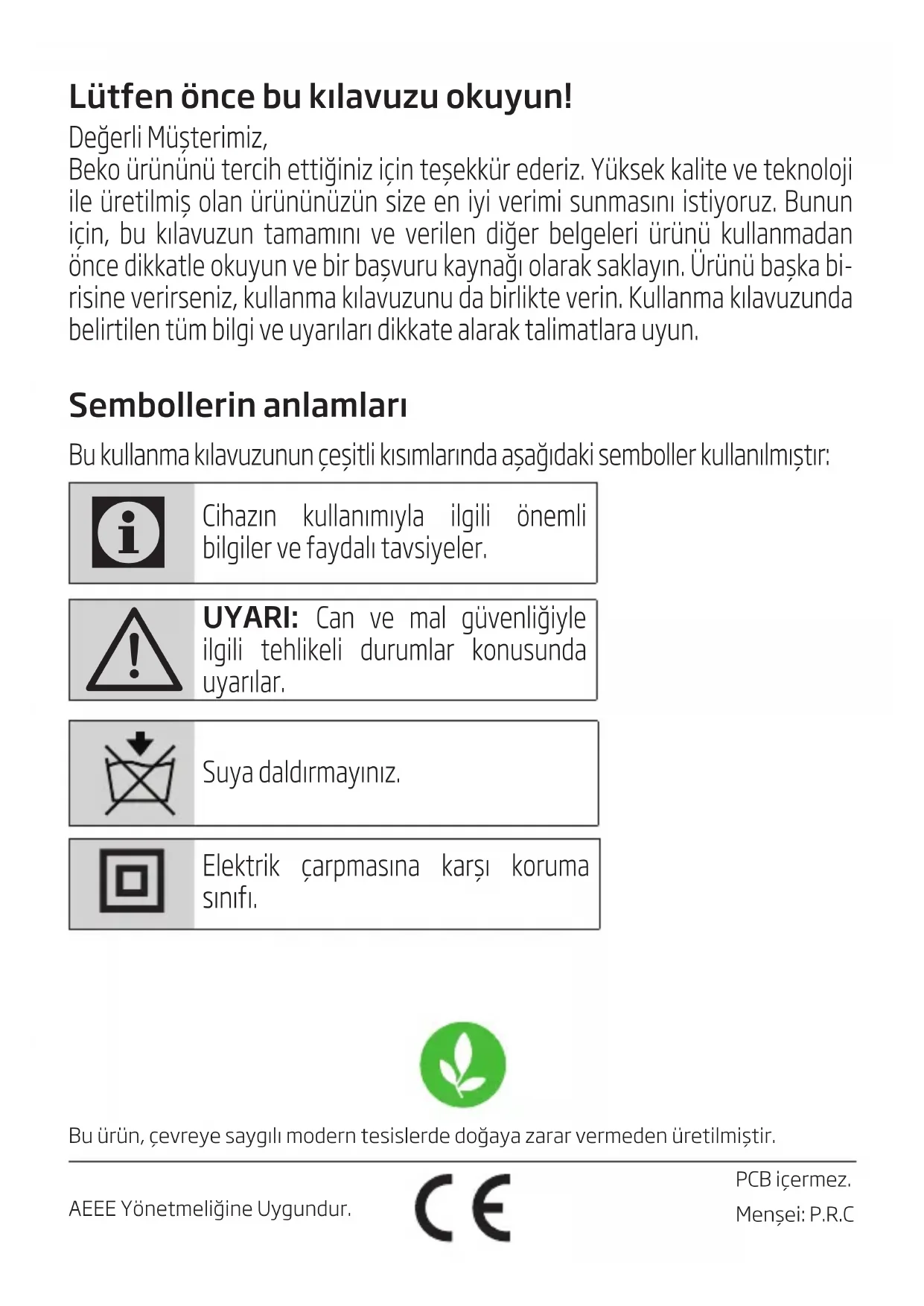 Lütfen önce bu kılavuzu okuyun!

Değerli Müşterimiz,
Beko ürününü tercih ettiğiniz için teşekkür ederiz. Yüksek kalite ve teknoloji ile üretilmiş olan ürününüzün size en iyi verimi sunmasını istiyoruz. Bunun için, bu kılavuzun tamamını ve verilen diğer belgeleri ürünü kullanmadan önce dikkatle okuyun ve bir başvuru kaynağı olarak saklayın. Ürünü başka birisine verirseniz, kullanma kılavuzunu da birlikte verin. Kullanma kılavuzunda belirtilen tüm bilgi ve uyarıları dikkate alarak talimatlara uyun.

Sembollerin anlamları

Bu kullanma kılavuzunun çeşitli kısımlarında aşağıdaki semboller kullanılmıştır:

Cihazın kullanımıyla ilgili önemli bilgiler ve faydalı tavsiyeler.

UYARI: Can ve mal güvenliğiyle ilgili tehlikeli durumlar konusunda uyarılar.

Suya daldırmayınız.

Elektrik çarpmasına karşı koruma sınıfı.

Bu ürün, çevreye saygılı modern tesislerde doğaya zarar vermeden üretilmiştir.

AEEE Yönetmeliğine Uygundur.

CE

PCB içermez.
Menşei: P.R.C